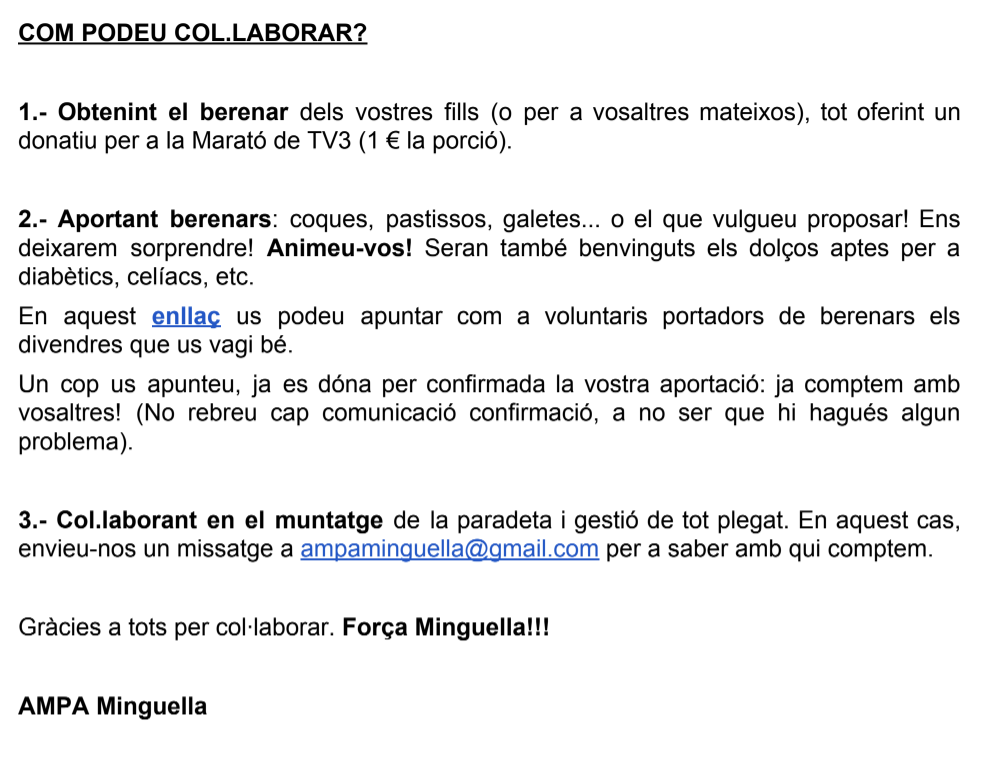 COM PODEU COL.LABORAR?

1.- Obtenint el berenar dels vostres fills (o per a vosaltres mateixos), tot oferint un donatiu per a la Marató de TV3 (1 € la porció).

2.- Aportant berenars: coques, pastissos, galetes... o el que vulgueu proposar! Ens deixarem sorprendre! Animeu-vos! Seran també benvinguts els dolços aptes per a diabètics, celíacs, etc.

En aquest enllaç us podeu apuntar com a voluntaris portadors de berenars els divendres que us vagi bé.

Un cop us apunteu, ja es dóna per confirmada la vostra aportació: ja comptem amb vosaltres! (No rebreu cap comunicació confirmació, a no ser que hi hagués algun problema).

3.- Col.laborant en el muntatge de la paradeta i gestió de tot plegat. En aquest cas, envieu-nos un missatge a ampaminguella@gmail.com per a saber amb qui comptem.

Gràcies a tots per col·laborar. Força Minguella!!!

AMPA Minguella